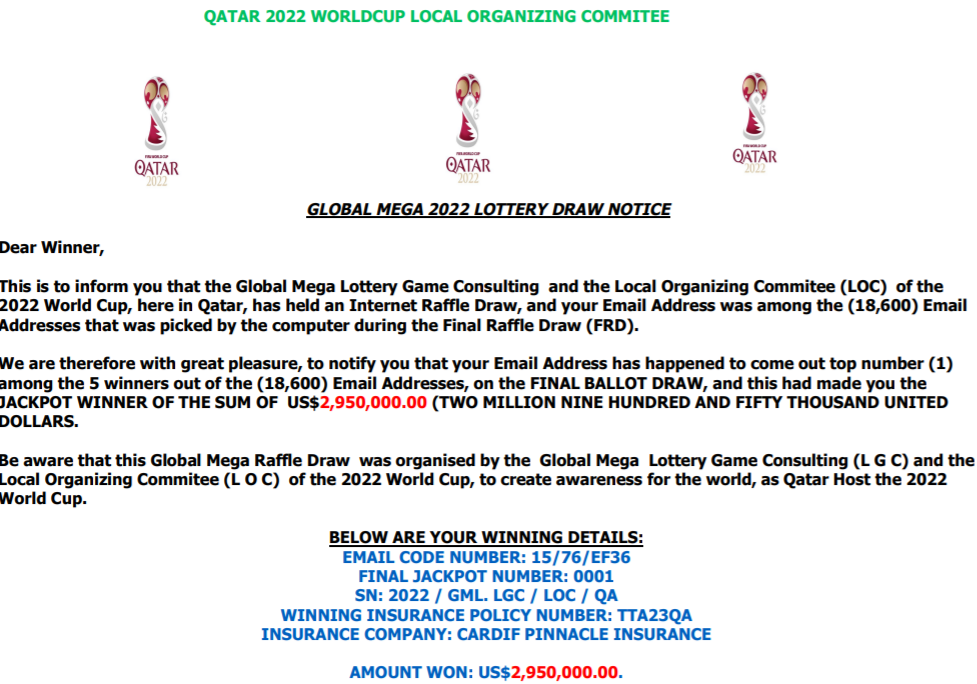 QATAR 2022 WORLDCUP LOCAL ORGANIZING COMMITEE

FIFA WORLD CUP
QATAR
2022

FIFA WORLD CUP
QATAR
2022

FIFA WORLD CUP
QATAR
2022

GLOBAL MEGA 2022 LOTTERY DRAW NOTICE

Dear Winner,

This is to inform you that the Global Mega Lottery Game Consulting and the Local Organizing Commitee (LOC) of the 2022 World Cup, here in Qatar, has held an Internet Raffle Draw, and your Email Address was among the (18,600) Email Addresses that was picked by the computer during the Final Raffle Draw (FRD).

We are therefore with great pleasure, to notify you that your Email Address has happened to come out top number (1) among the 5 winners out of the (18,600) Email Addresses, on the FINAL BALLOT DRAW, and this had made you the JACKPOT WINNER OF THE SUM OF US$2,950,000.00 (TWO MILLION NINE HUNDRED AND FIFTY THOUSAND UNITED DOLLARS.

Be aware that this Global Mega Raffle Draw was organised by the Global Mega Lottery Game Consulting (L G C) and the Local Organizing Commitee (L O C) of the 2022 World Cup, to create awareness for the world, as Qatar Host the 2022 World Cup.

BELOW ARE YOUR WINNING DETAILS:
EMAIL CODE NUMBER: 15/76/EF36
FINAL JACKPOT NUMBER: 0001
SN: 2022 / GML. LGC / LOC / QA
WINNING INSURANCE POLICY NUMBER: TTA23QA
INSURANCE COMPANY: CARDIF PINNACLE INSURANCE

AMOUNT WON: US$2,950,000.00.